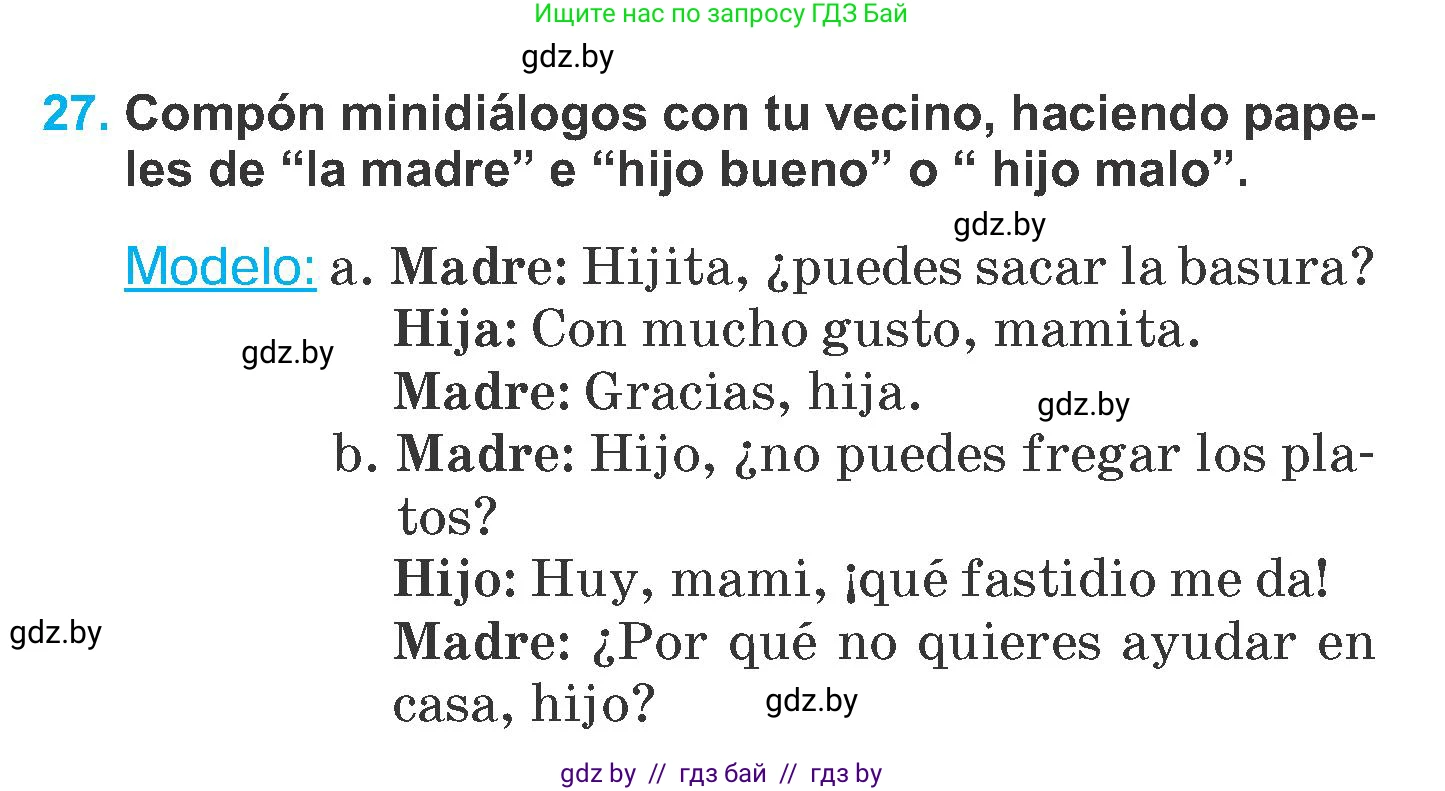 Ищите нас по запросу ГДЗ Бай

gdz.by

27. Compón minidiálogos con tu vecino, haciendo papeles de “la madre” e “hijo bueno” o “ hijo malo”.

gdz.by

Modelo: a. Madre: Hijita, ¿puedes sacar la basura?
Hija: Con mucho gusto, mamita.
gdz.by
Madre: Gracias, hija.
gdz.by
b. Madre: Hijo, ¿no puedes fregar los platos?
Hijo: Huy, mami, ¡qué fastidio me da!
gdz.by
Madre: ¿Por qué no quieres ayudar en casa, hijo?
gdz.by

gdz by // гдз бай // гдз by